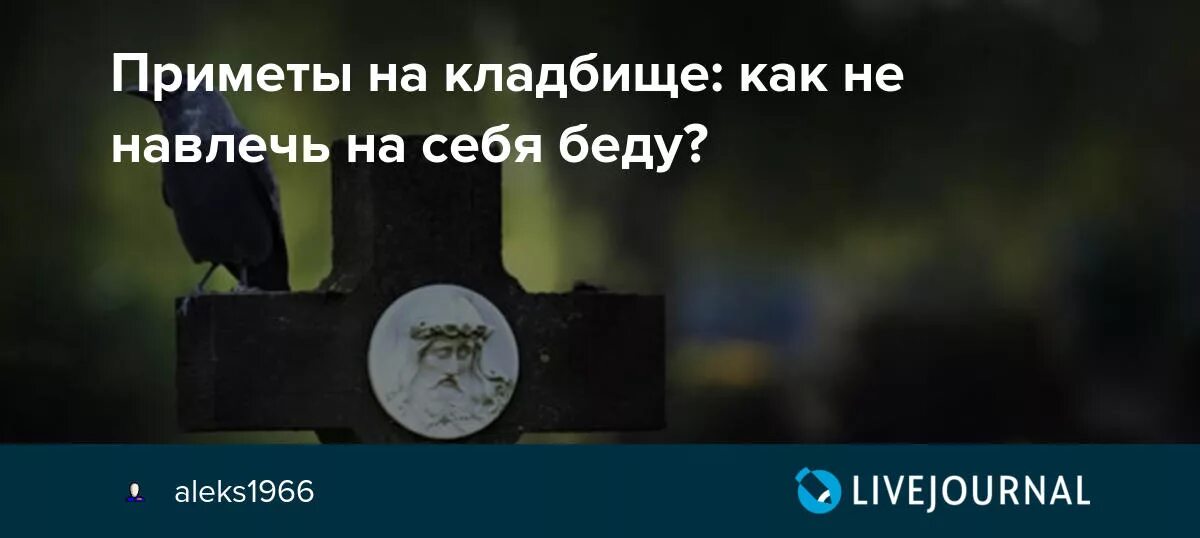 Приметы на кладбище: как не навлечь на себя беду?

aleks1966

LIVEJOURNAL